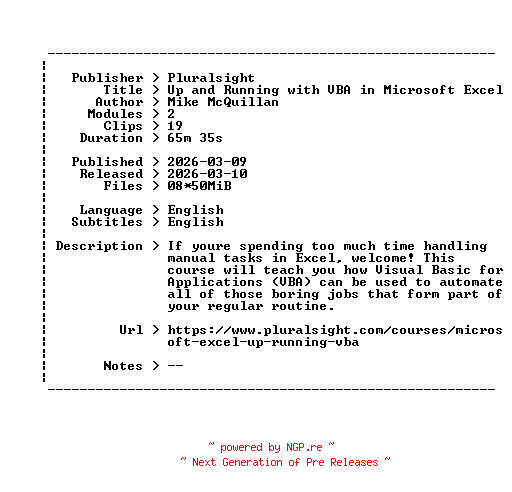 Publisher > Pluralsight
Title > Up and Running with VBA in Microsoft Excel
Author > Mike McQuillan
Modules > 2
Clips > 19
Duration > 65m 35s

Published > 2026-03-09
Released > 2026-03-10
Files > 08*50MiB

Language > English
Subtitles > English

Description > If youre spending too much time handling manual tasks in Excel, welcome! This course will teach you how Visual Basic for Applications (VBA) can be used to automate all of those boring jobs that form part of your regular routine.

Url > https://www.pluralsight.com/courses/microsoft-excel-up-running-vba

Notes > --

~ powered by NGP.re ~
~ Next Generation of Pre Releases ~